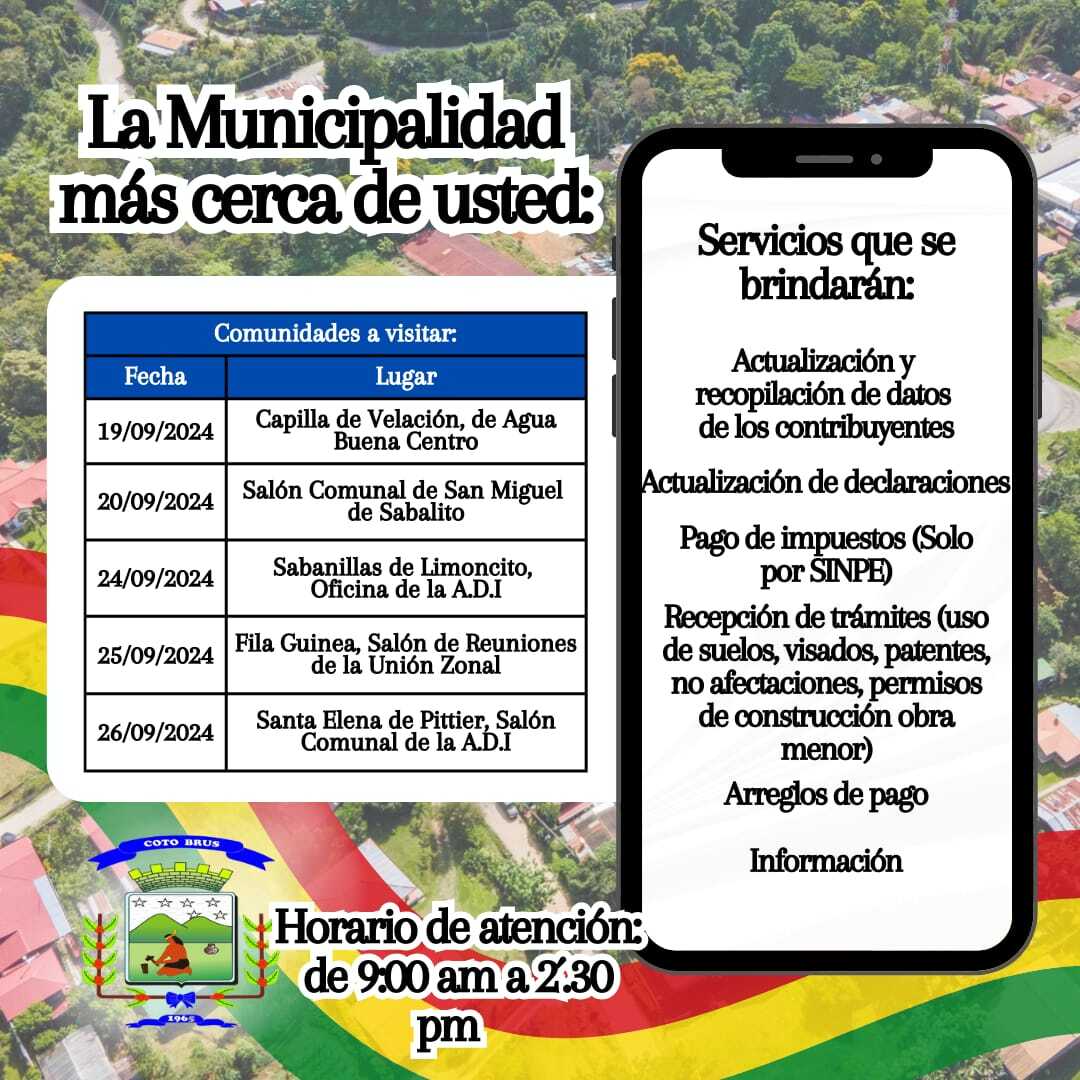 La Municipalidad más cerca de usted:

| Comunidades a visitar: | |
|---|---|
| Fecha | Lugar |
| 19/09/2024 | Capilla de Velación, de Agua Buena Centro |
| 20/09/2024 | Salón Comunal de San Miguel de Sabalito |
| 24/09/2024 | Sabanillas de Limoncito, Oficina de la A.D.I |
| 25/09/2024 | Fila Guinea, Salón de Reuniones de la Unión Zonal |
| 26/09/2024 | Santa Elena de Pittier, Salón Comunal de la A.D.I |

Servicios que se brindarán:

Actualización y recopilación de datos de los contribuyentes

Actualización de declaraciones

Pago de impuestos (Solo por SINPE)

Recepción de trámites (uso de suelos, visados, patentes, no afectaciones, permisos de construcción obra menor)

Arreglos de pago

Información

COTO BRUS
1965

Horario de atención: de 9:00 am a 2:30 pm